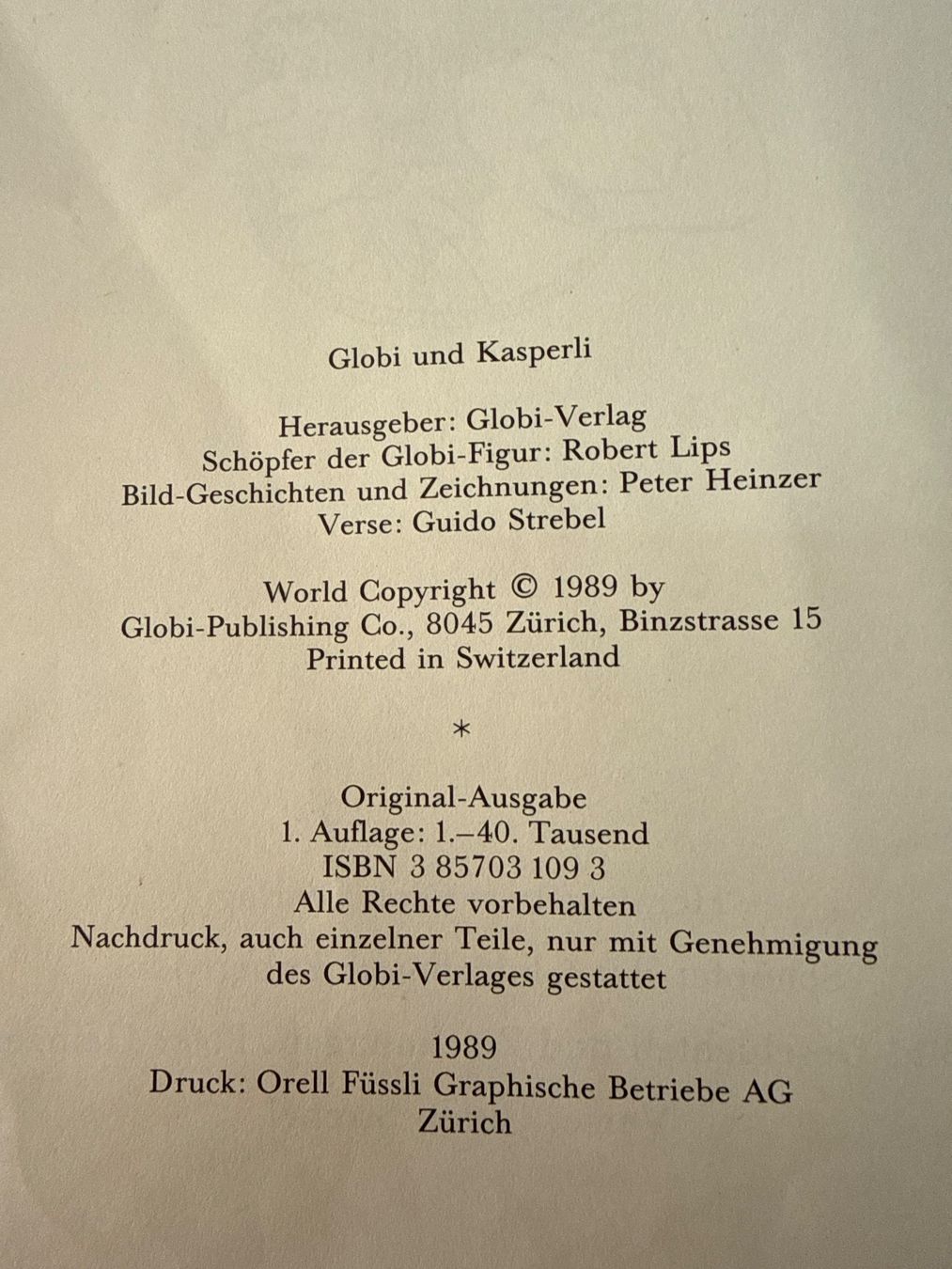 Globi und Kasperli

Herausgeber: Globi-Verlag
Schöpfer der Globi-Figur: Robert Lips
Bild-Geschichten und Zeichnungen: Peter Heinzer
Verse: Guido Strebel

World Copyright © 1989 by
Globi-Publishing Co., 8045 Zürich, Binzstrasse 15
Printed in Switzerland

*

Original-Ausgabe
1. Auflage: 1.–40. Tausend
ISBN 3 85703 109 3
Alle Rechte vorbehalten
Nachdruck, auch einzelner Teile, nur mit Genehmigung des Globi-Verlages gestattet

1989
Druck: Orell Füssli Graphische Betriebe AG
Zürich